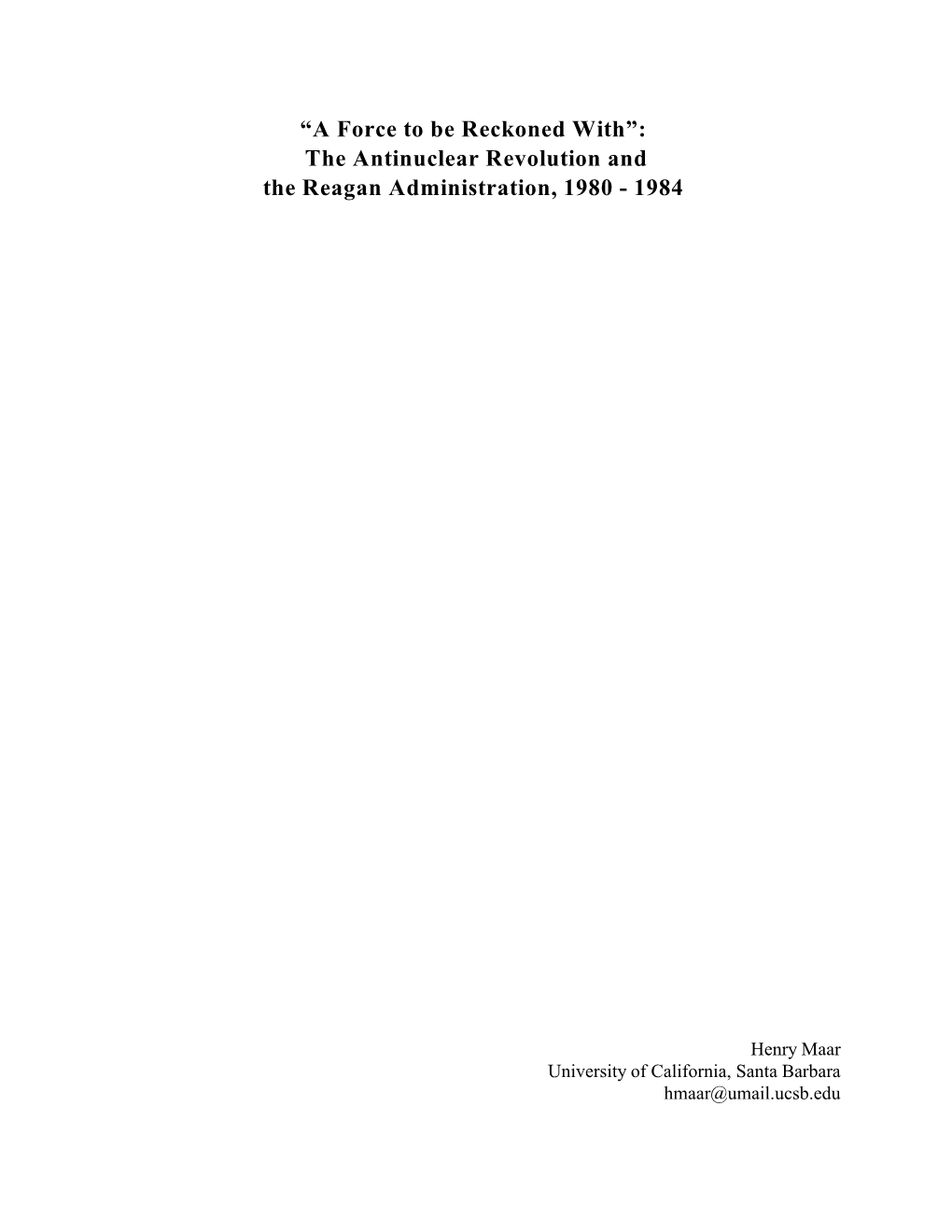 “A Force to be Reckoned With”:
The Antinuclear Revolution and
the Reagan Administration, 1980 - 1984

Henry Maar
University of California, Santa Barbara
hmaar@umail.ucsb.edu